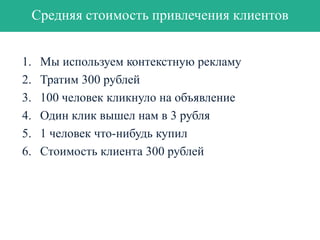 Средняя стоимость привлечения клиентов

1. Мы используем контекстную рекламу
2. Тратим 300 рублей
3. 100 человек кликнуло на объявление
4. Один клик вышел нам в 3 рубля
5. 1 человек что-нибудь купил
6. Стоимость клиента 300 рублей